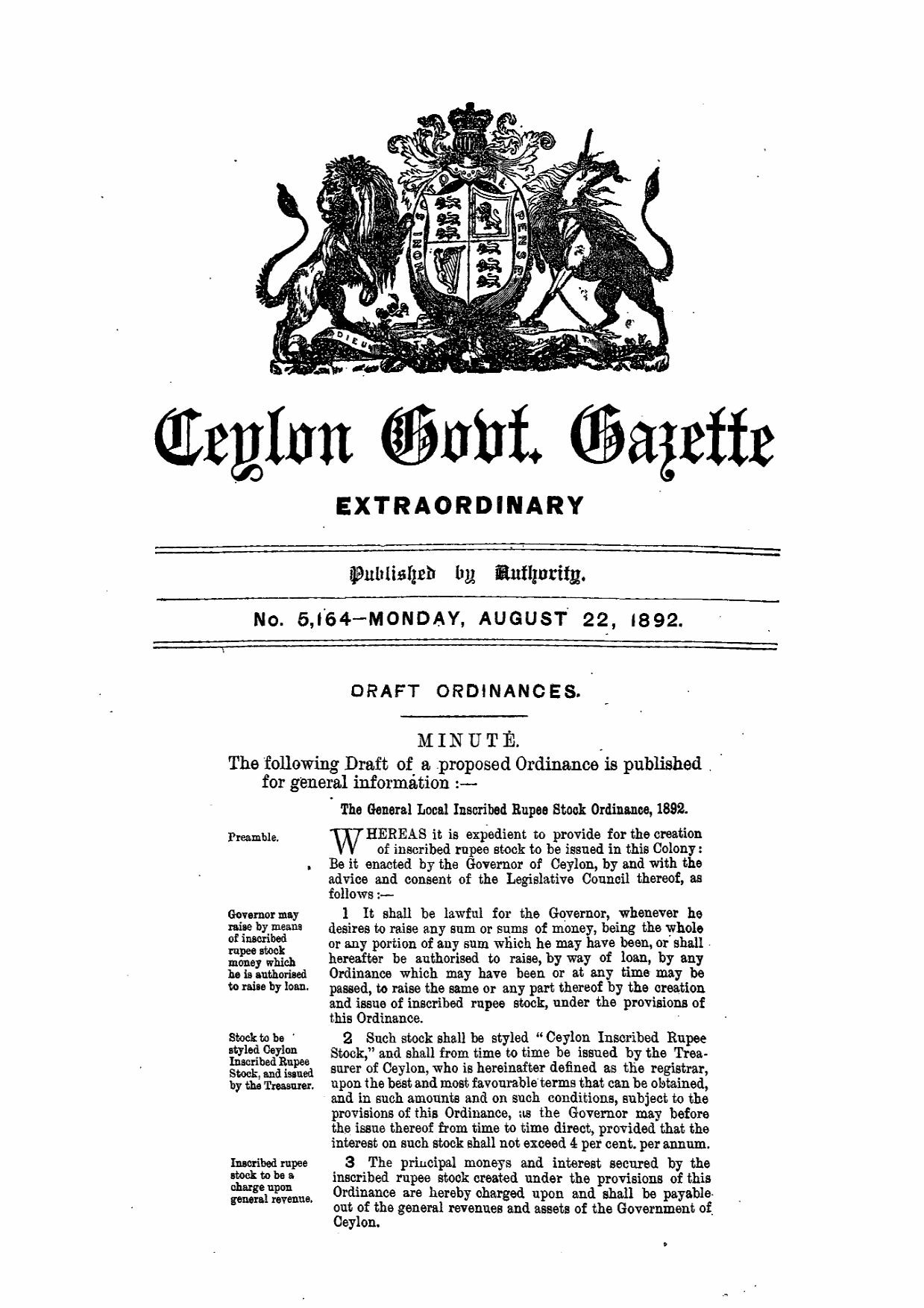 Ceylon Govt. Gazette

EXTRAORDINARY

Published by Authority.

No. 5,164—MONDAY, AUGUST 22, 1892.

DRAFT ORDINANCES.

MINUTE.

The following Draft of a proposed Ordinance is published for general information :—

The General Local Inscribed Rupee Stock Ordinance, 1892.

Preamble.

WHEREAS it is expedient to provide for the creation of inscribed rupee stock to be issued in this Colony: Be it enacted by the Governor of Ceylon, by and with the advice and consent of the Legislative Council thereof, as follows :—

Governor may raise by means of inscribed rupee stock money which he is authorised to raise by loan.

1 It shall be lawful for the Governor, whenever he desires to raise any sum or sums of money, being the whole or any portion of any sum which he may have been, or shall hereafter be authorised to raise, by way of loan, by any Ordinance which may have been or at any time may be passed, to raise the same or any part thereof by the creation and issue of inscribed rupee stock, under the provisions of this Ordinance.

Stock to be styled Ceylon Inscribed Rupee Stock, and issued by the Treasurer.

2 Such stock shall be styled "Ceylon Inscribed Rupee Stock," and shall from time to time be issued by the Treasurer of Ceylon, who is hereinafter defined as the registrar, upon the best and most favourable terms that can be obtained, and in such amounts and on such conditions, subject to the provisions of this Ordinance, as the Governor may before the issue thereof from time to time direct, provided that the interest on such stock shall not exceed 4 per cent. per annum.

Inscribed rupee stock to be a charge upon general revenue.

3 The principal moneys and interest secured by the inscribed rupee stock created under the provisions of this Ordinance are hereby charged upon and shall be payable out of the general revenues and assets of the Government of Ceylon.